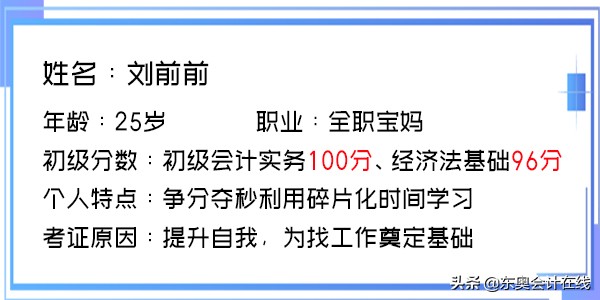 姓名：刘前前

年龄：25岁　　　职业：全职宝妈

初级分数：初级会计实务100分、经济法基础96分

个人特点：争分夺秒利用碎片化时间学习

考证原因：提升自我，为找工作奠定基础

头条 @东奥会计在线